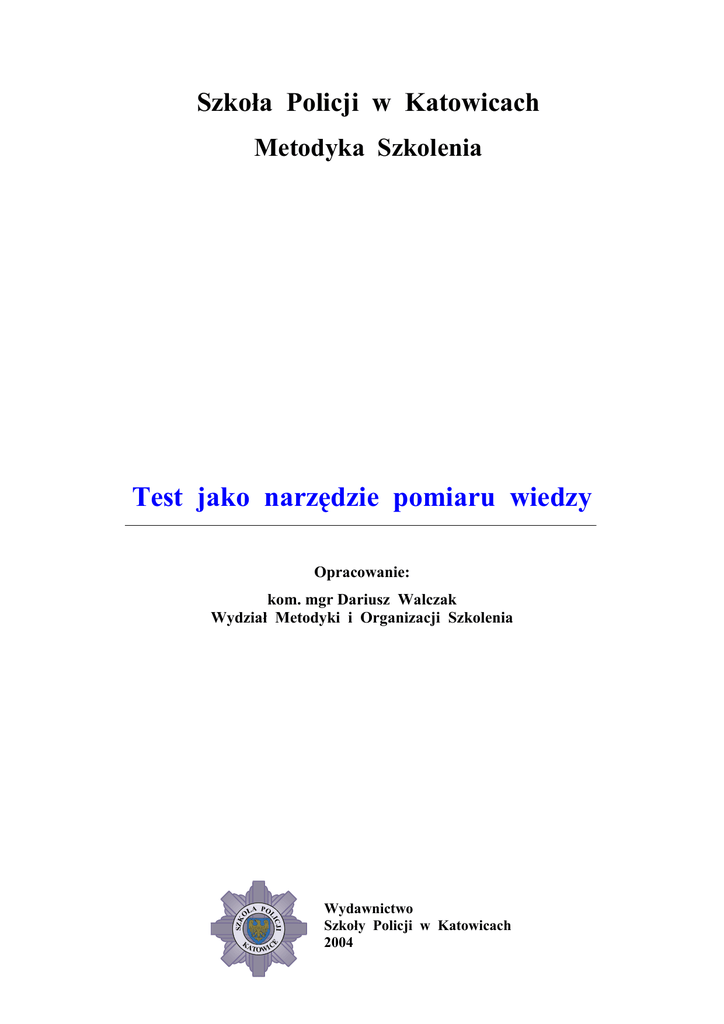 Szkoła Policji w Katowicach

Metodyka Szkolenia

Test jako narzędzie pomiaru wiedzy

Opracowanie:

kom. mgr Dariusz Walczak
Wydział Metodyki i Organizacji Szkolenia

SZKOŁA POLICJI
KATOWICE

Wydawnictwo
Szkoły Policji w Katowicach
2004